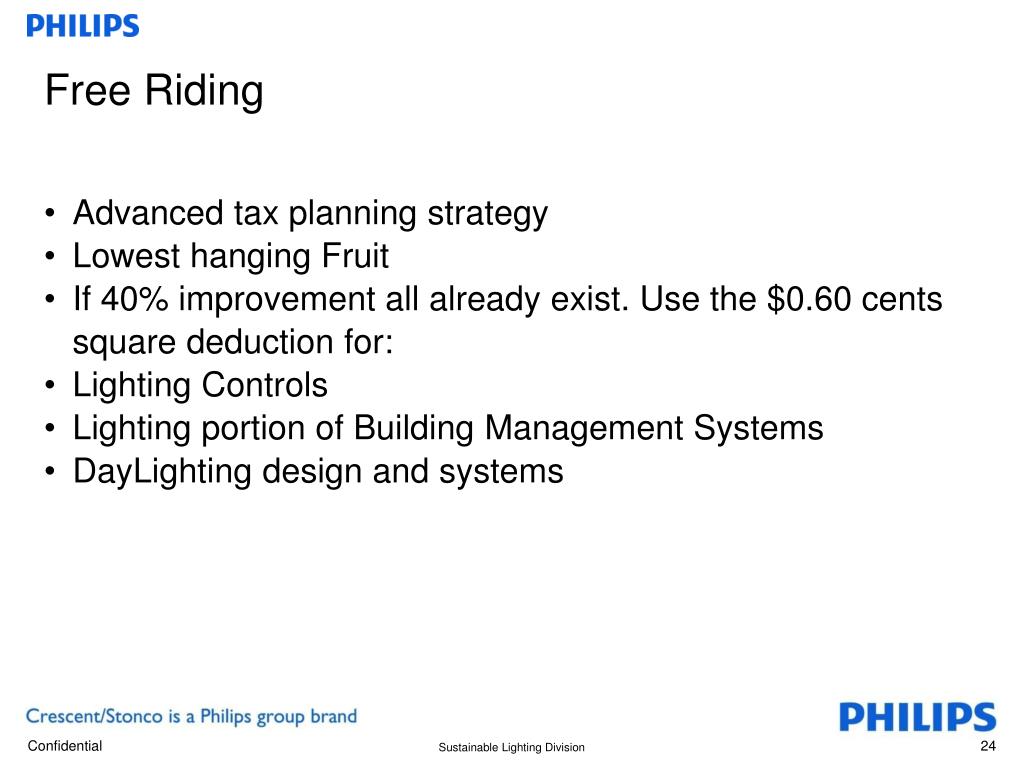 PHILIPS

Free Riding

• Advanced tax planning strategy
• Lowest hanging Fruit
• If 40% improvement all already exist. Use the \$0.60 cents square deduction for:
• Lighting Controls
• Lighting portion of Building Management Systems
• DayLighting design and systems

Crescent/Stonco is a Philips group brand

PHILIPS

Confidential

Sustainable Lighting Division

24